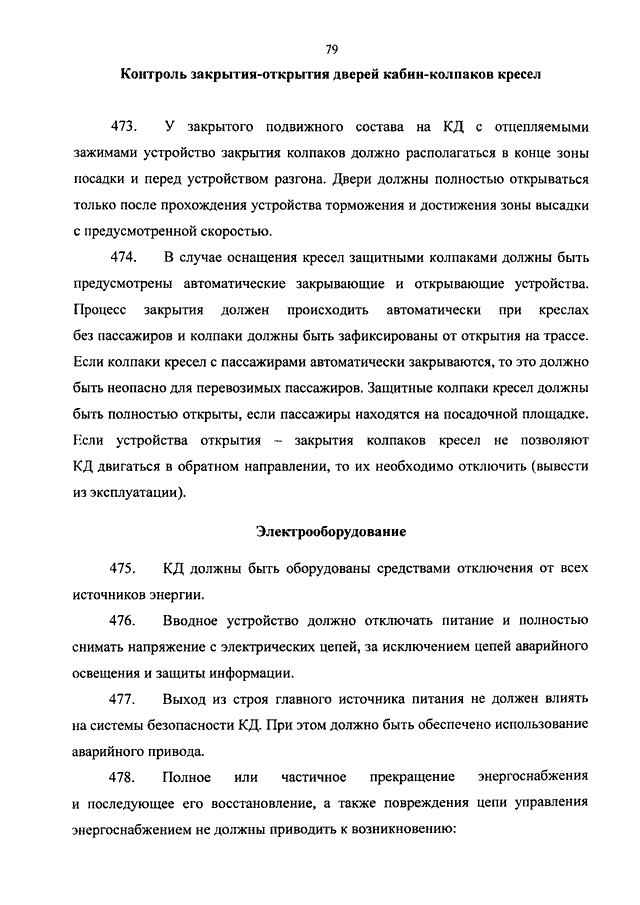 79

Контроль закрытия-открытия дверей кабин-колпаков кресел

473. У закрытого подвижного состава на КД с отцепляемыми зажимами устройство закрытия колпаков должно располагаться в конце зоны посадки и перед устройством разгона. Двери должны полностью открываться только после прохождения устройства торможения и достижения зоны высадки с предусмотренной скоростью.

474. В случае оснащения кресел защитными колпаками должны быть предусмотрены автоматические закрывающие и открывающие устройства. Процесс закрытия должен происходить автоматически при креслах без пассажиров и колпаки должны быть зафиксированы от открытия на трассе. Если колпаки кресел с пассажирами автоматически закрываются, то это должно быть неопасно для перевозимых пассажиров. Защитные колпаки кресел должны быть полностью открыты, если пассажиры находятся на посадочной площадке. Если устройства открытия – закрытия колпаков кресел не позволяют КД двигаться в обратном направлении, то их необходимо отключить (вывести из эксплуатации).

Электрооборудование

475. КД должны быть оборудованы средствами отключения от всех источников энергии.

476. Вводное устройство должно отключать питание и полностью снимать напряжение с электрических цепей, за исключением цепей аварийного освещения и защиты информации.

477. Выход из строя главного источника питания не должен влиять на системы безопасности КД. При этом должно быть обеспечено использование аварийного привода.

478. Полное или частичное прекращение энергоснабжения и последующее его восстановление, а также повреждения цепи управления энергоснабжением не должны приводить к возникновению: